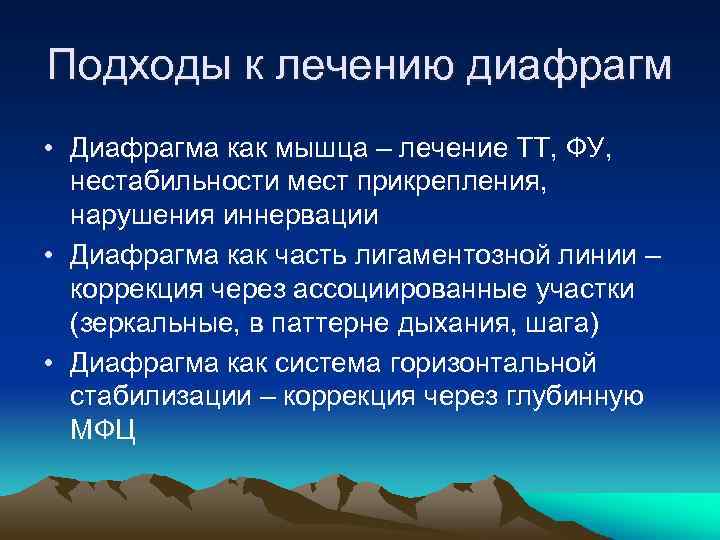 Подходы к лечению диафрагм

• Диафрагма как мышца – лечение ТТ, ФУ, нестабильности мест прикрепления, нарушения иннервации
• Диафрагма как часть лигаментозной линии – коррекция через ассоциированные участки (зеркальные, в паттерне дыхания, шага)
• Диафрагма как система горизонтальной стабилизации – коррекция через глубинную МФЦ